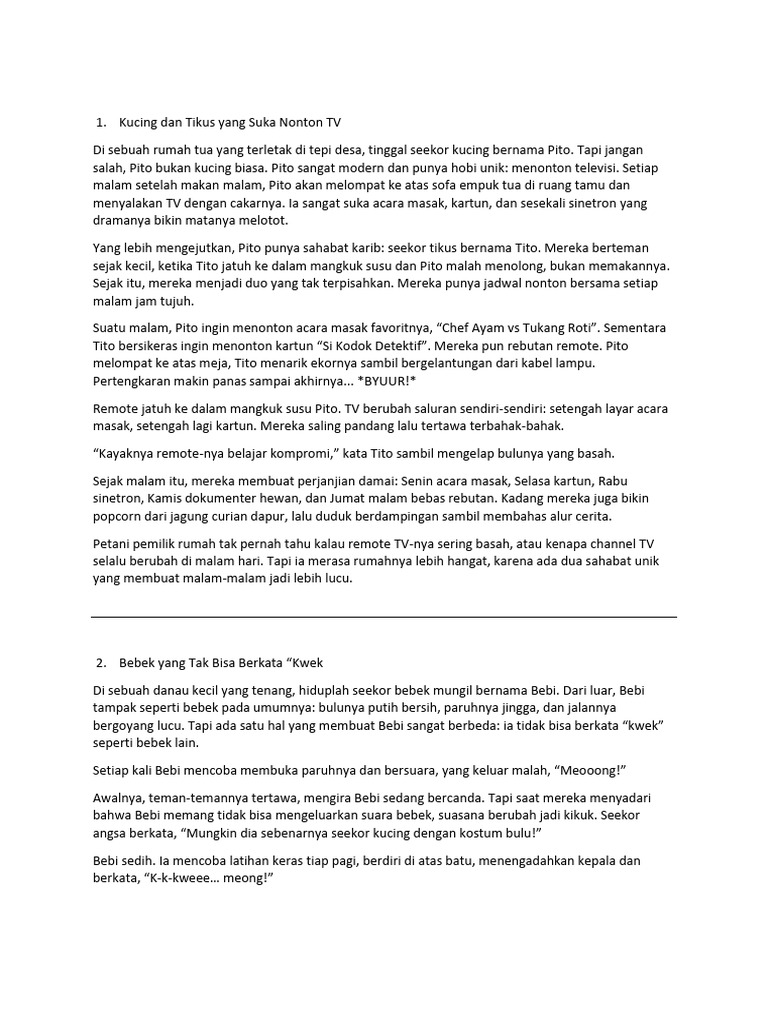 1. Kucing dan Tikus yang Suka Nonton TV

Di sebuah rumah tua yang terletak di tepi desa, tinggal seekor kucing bernama Pito. Tapi jangan salah, Pito bukan kucing biasa. Pito sangat modern dan punya hobi unik: menonton televisi. Setiap malam setelah makan malam, Pito akan melompat ke atas sofa empuk tua di ruang tamu dan menyalakan TV dengan cakarnya. Ia sangat suka acara masak, kartun, dan sesekali sinetron yang dramanya bikin matanya melotot.

Yang lebih mengejutkan, Pito punya sahabat karib: seekor tikus bernama Tito. Mereka berteman sejak kecil, ketika Tito jatuh ke dalam mangkuk susu dan Pito malah menolong, bukan memakannya. Sejak itu, mereka menjadi duo yang tak terpisahkan. Mereka punya jadwal nonton bersama setiap malam jam tujuh.

Suatu malam, Pito ingin menonton acara masak favoritnya, “Chef Ayam vs Tukang Roti”. Sementara Tito bersikeras ingin menonton kartun “Si Kodok Detektif”. Mereka pun rebutan remote. Pito melompat ke atas meja, Tito menarik ekornya sambil bergelantungan dari kabel lampu. Pertengkaran makin panas sampai akhirnya... *BYUUR!*

Remote jatuh ke dalam mangkuk susu Pito. TV berubah saluran sendiri-sendiri: setengah layar acara masak, setengah lagi kartun. Mereka saling pandang lalu tertawa terbahak-bahak.

“Kayaknya remote-nya belajar kompromi,” kata Tito sambil mengelap bulunya yang basah.

Sejak malam itu, mereka membuat perjanjian damai: Senin acara masak, Selasa kartun, Rabu sinetron, Kamis dokumenter hewan, dan Jumat malam bebas rebutan. Kadang mereka juga bikin popcorn dari jagung curian dapur, lalu duduk berdampingan sambil membahas alur cerita.

Petani pemilik rumah tak pernah tahu kalau remote TV-nya sering basah, atau kenapa channel TV selalu berubah di malam hari. Tapi ia merasa rumahnya lebih hangat, karena ada dua sahabat unik yang membuat malam-malam jadi lebih lucu.

2. Bebek yang Tak Bisa Berkata “Kwek

Di sebuah danau kecil yang tenang, hiduplah seekor bebek mungil bernama Bebi. Dari luar, Bebi tampak seperti bebek pada umumnya: bulunya putih bersih, paruhnya jingga, dan jalannya bergoyang lucu. Tapi ada satu hal yang membuat Bebi sangat berbeda: ia tidak bisa berkata “kwek” seperti bebek lain.

Setiap kali Bebi mencoba membuka paruhnya dan bersuara, yang keluar malah, “Meooong!”

Awalnya, teman-temannya tertawa, mengira Bebi sedang bercanda. Tapi saat mereka menyadari bahwa Bebi memang tidak bisa mengeluarkan suara bebek, suasana berubah jadi kikuk. Seekor angsa berkata, “Mungkin dia sebenarnya seekor kucing dengan kostum bulu!”

Bebi sedih. Ia mencoba latihan keras tiap pagi, berdiri di atas batu, menengadahkan kepala dan berkata, “K-k-kweee... meong!”